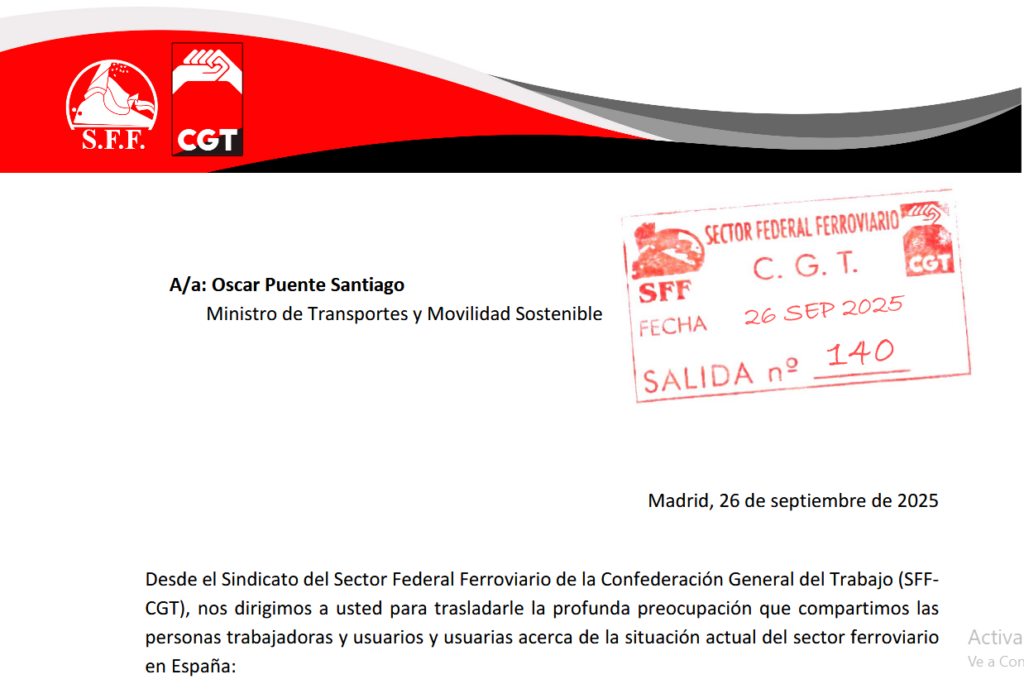 S.F.F.

CGT

SECTOR FEDERAL FERROVIARIO
C. G. T.
SFF
CGT
FECHA 26 SEP 2025
SALIDA nº 140

A/a: Oscar Puente Santiago
Ministro de Transportes y Movilidad Sostenible

Madrid, 26 de septiembre de 2025

Desde el Sindicato del Sector Federal Ferroviario de la Confederación General del Trabajo (SFF-CGT), nos dirigimos a usted para trasladarle la profunda preocupación que compartimos las personas trabajadoras y usuarios y usuarias acerca de la situación actual del sector ferroviario en España:

Activa
Ve a Con